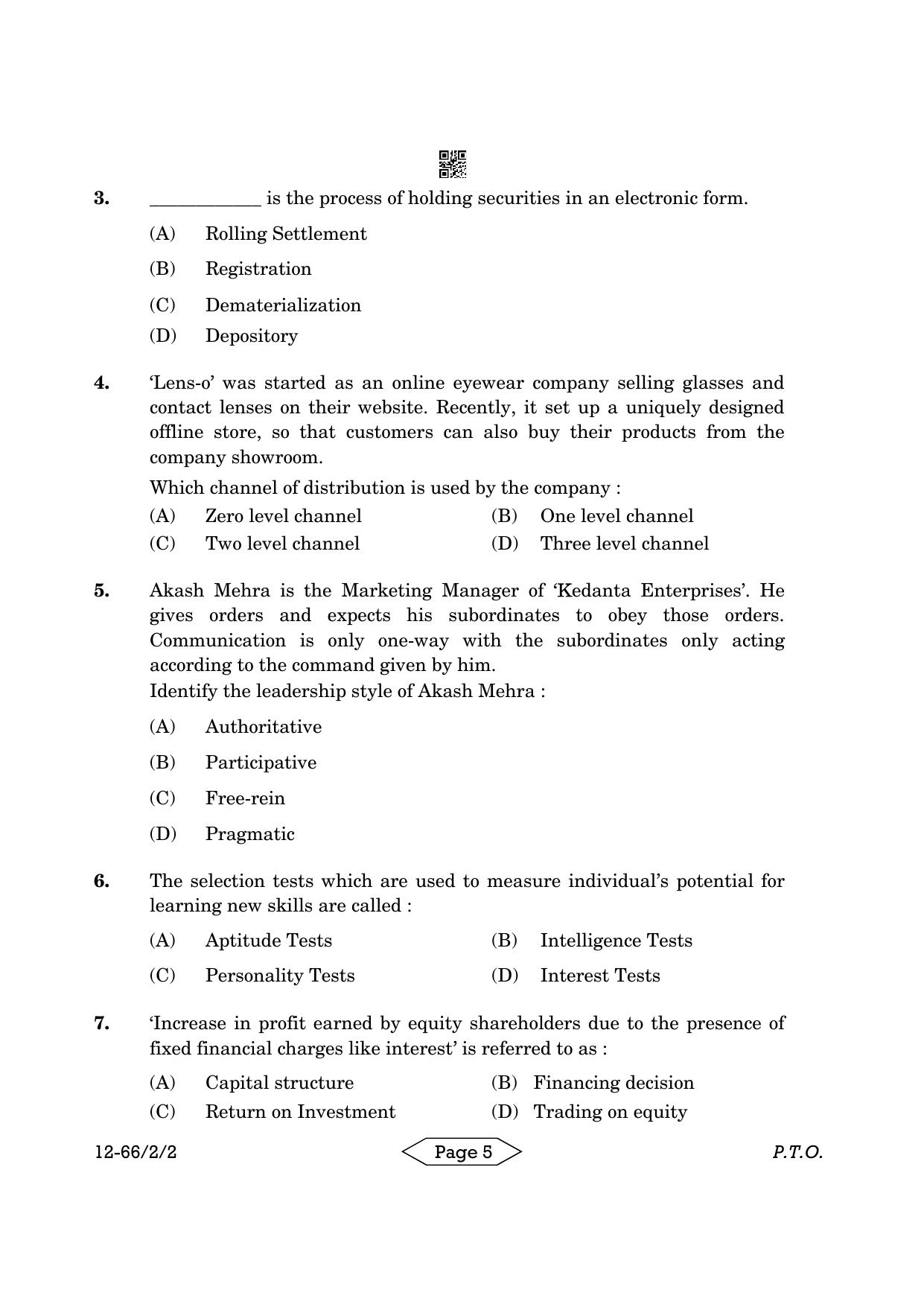 3. ____ is the process of holding securities in an electronic form.

(A) Rolling Settlement

(B) Registration

(C) Dematerialization

(D) Depository

4. 'Lens-o' was started as an online eyewear company selling glasses and contact lenses on their website. Recently, it set up a uniquely designed offline store, so that customers can also buy their products from the company showroom.

Which channel of distribution is used by the company :

(A) Zero level channel (B) One level channel

(C) Two level channel (D) Three level channel

5. Akash Mehra is the Marketing Manager of 'Kedanta Enterprises'. He gives orders and expects his subordinates to obey those orders. Communication is only one-way with the subordinates only acting according to the command given by him.

Identify the leadership style of Akash Mehra :

(A) Authoritative

(B) Participative

(C) Free-rein

(D) Pragmatic

6. The selection tests which are used to measure individual's potential for learning new skills are called :

(A) Aptitude Tests (B) Intelligence Tests

(C) Personality Tests (D) Interest Tests

7. 'Increase in profit earned by equity shareholders due to the presence of fixed financial charges like interest' is referred to as :

(A) Capital structure (B) Financing decision

(C) Return on Investment (D) Trading on equity

12-66/2/2 Page 5 P.T.O.